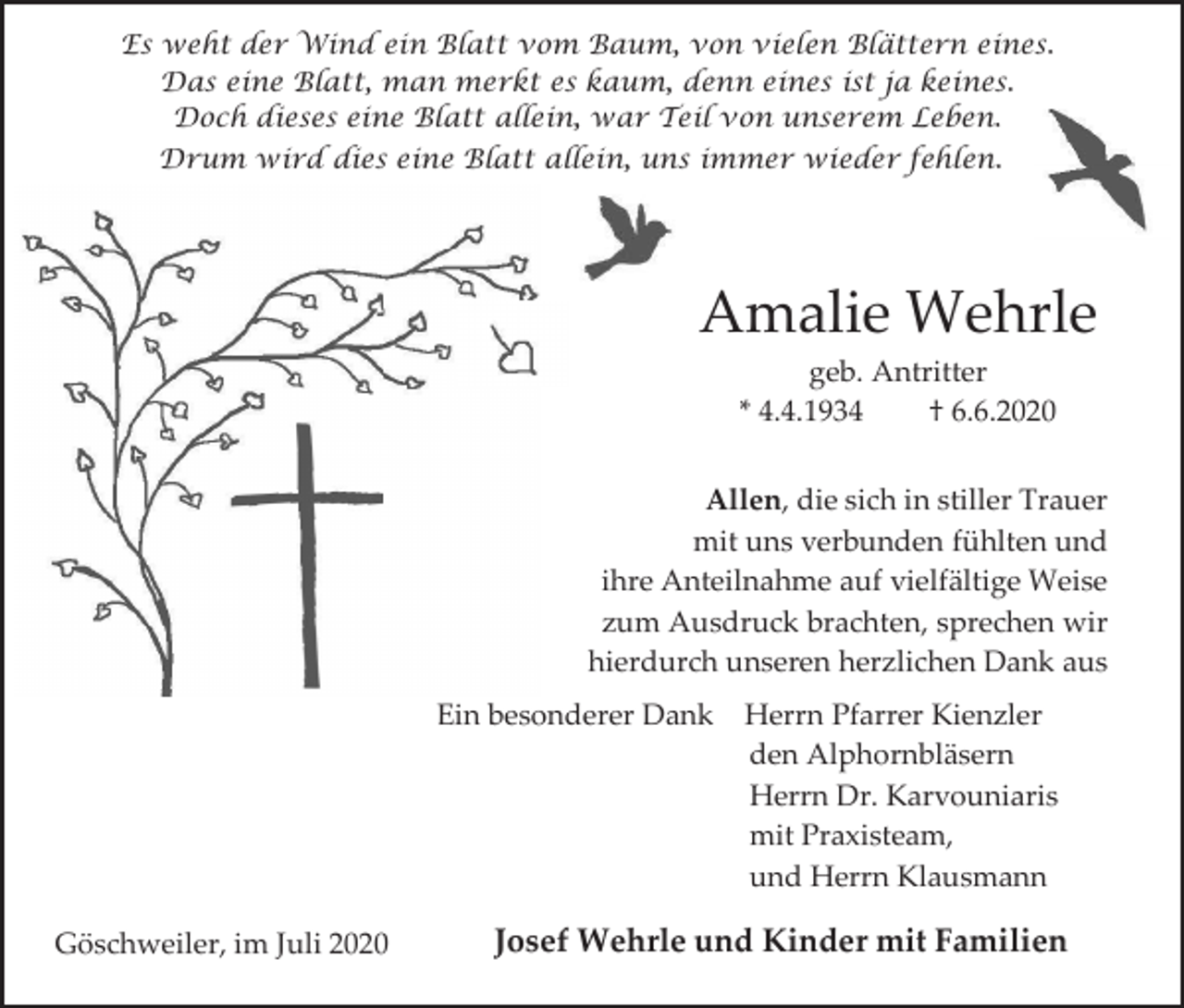 Es weht der Wind ein Blatt vom Baum, von vielen Blättern eines.
Das eine Blatt, man merkt es kaum, denn eines ist ja keines.
Doch dieses eine Blatt allein, war Teil von unserem Leben.
Drum wird dies eine Blatt allein, uns immer wieder fehlen.

Amalie Wehrle

geb. Antritter
* 4.4.1934 † 6.6.2020

**Allen**, die sich in stiller Trauer mit uns verbunden fühlten und ihre Anteilnahme auf vielfältige Weise zum Ausdruck brachten, sprechen wir hierdurch unseren herzlichen Dank aus

Ein besonderer Dank Herrn Pfarrer Kienzler
den Alphornbläsern
Herrn Dr. Karvouniaris
mit Praxisteam,
und Herrn Klausmann

Göschweiler, im Juli 2020

**Josef Wehrle und Kinder mit Familien**